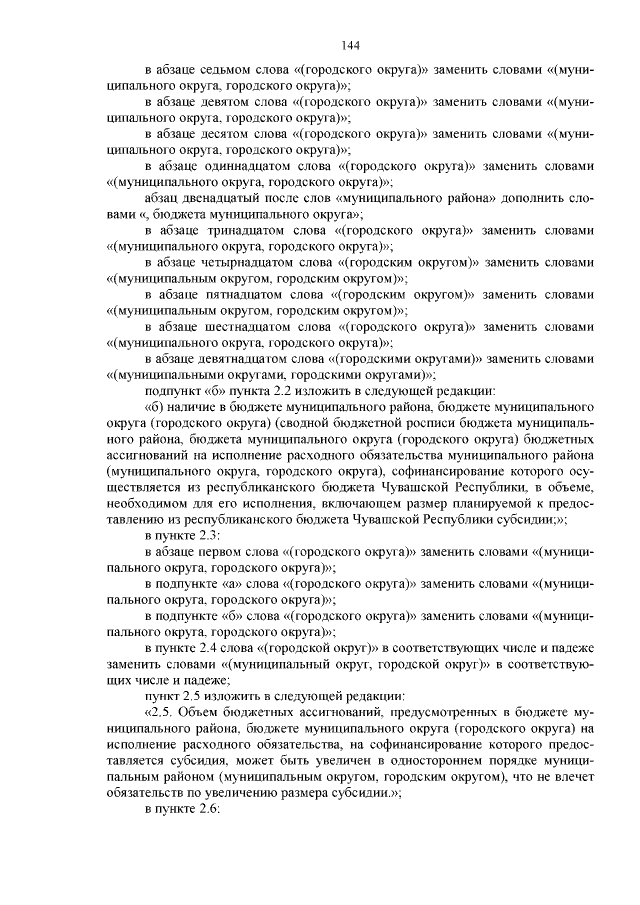 144

в абзаце седьмом слова «(городского округа)» заменить словами «(муниципального округа, городского округа)»;

в абзаце девятом слова «(городского округа)» заменить словами «(муниципального округа, городского округа)»;

в абзаце десятом слова «(городского округа)» заменить словами «(муниципального округа, городского округа)»;

в абзаце одиннадцатом слова «(городского округа)» заменить словами «(муниципального округа, городского округа)»;

абзац двенадцатый после слов «муниципального района» дополнить словами «, бюджета муниципального округа»;

в абзаце тринадцатом слова «(городского округа)» заменить словами «(муниципального округа, городского округа)»;

в абзаце четырнадцатом слова «(городским округом)» заменить словами «(муниципальным округом, городским округом)»;

в абзаце пятнадцатом слова «(городским округом)» заменить словами «(муниципальным округом, городским округом)»;

в абзаце шестнадцатом слова «(городского округа)» заменить словами «(муниципального округа, городского округа)»;

в абзаце девятнадцатом слова «(городскими округами)» заменить словами «(муниципальными округами, городскими округами)»;

подпункт «б» пункта 2.2 изложить в следующей редакции:

«б) наличие в бюджете муниципального района, бюджете муниципального округа (городского округа) (сводной бюджетной росписи бюджета муниципального района, бюджета муниципального округа (городского округа) бюджетных ассигнований на исполнение расходного обязательства муниципального района (муниципального округа, городского округа), софинансирование которого осуществляется из республиканского бюджета Чувашской Республики, в объеме, необходимом для его исполнения, включающем размер планируемой к предоставлению из республиканского бюджета Чувашской Республики субсидии;»;

в пункте 2.3:

в абзаце первом слова «(городского округа)» заменить словами «(муниципального округа, городского округа)»;

в подпункте «а» слова «(городского округа)» заменить словами «(муниципального округа, городского округа)»;

в подпункте «б» слова «(городского округа)» заменить словами «(муниципального округа, городского округа)»;

в пункте 2.4 слова «(городской округ)» в соответствующих числе и падеже заменить словами «(муниципальный округ, городской округ)» в соответствующих числе и падеже;

пункт 2.5 изложить в следующей редакции:

«2.5. Объем бюджетных ассигнований, предусмотренных в бюджете муниципального района, бюджете муниципального округа (городского округа) на исполнение расходного обязательства, на софинансирование которого предоставляется субсидия, может быть увеличен в одностороннем порядке муниципальным районом (муниципальным округом, городским округом), что не влечет обязательств по увеличению размера субсидии.»;

в пункте 2.6: